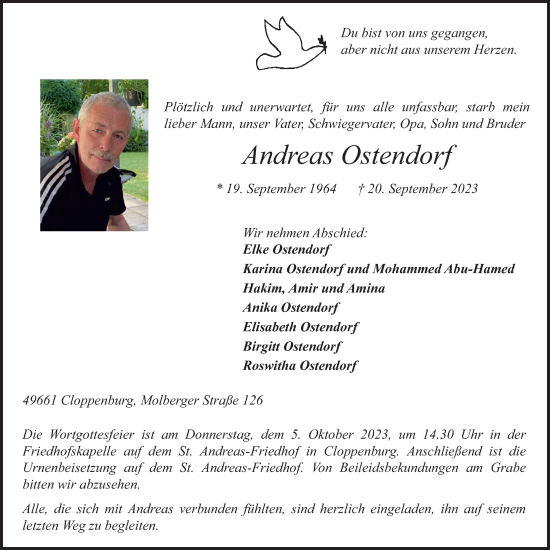 Du bist von uns gegangen,
aber nicht aus unserem Herzen.

Plötzlich und unerwartet, für uns alle unfassbar, starb mein lieber Mann, unser Vater, Schwiegervater, Opa, Sohn und Bruder

Andreas Ostendorf

* 19. September 1964 † 20. September 2023

Wir nehmen Abschied:
Elke Ostendorf
Karina Ostendorf und Mohammed Abu-Hamed
Hakim, Amir und Amina
Anika Ostendorf
Elisabeth Ostendorf
Birgitt Ostendorf
Roswitha Ostendorf

49661 Cloppenburg, Molberger Straße 126

Die Wortgottesfeier ist am Donnerstag, dem 5. Oktober 2023, um 14.30 Uhr in der Friedhofskapelle auf dem St. Andreas-Friedhof in Cloppenburg. Anschließend ist die Urnenbeisetzung auf dem St. Andreas-Friedhof. Von Beileidsbekundungen am Grabe bitten wir abzusehen.

Alle, die sich mit Andreas verbunden fühlten, sind herzlich eingeladen, ihn auf seinem letzten Weg zu begleiten.